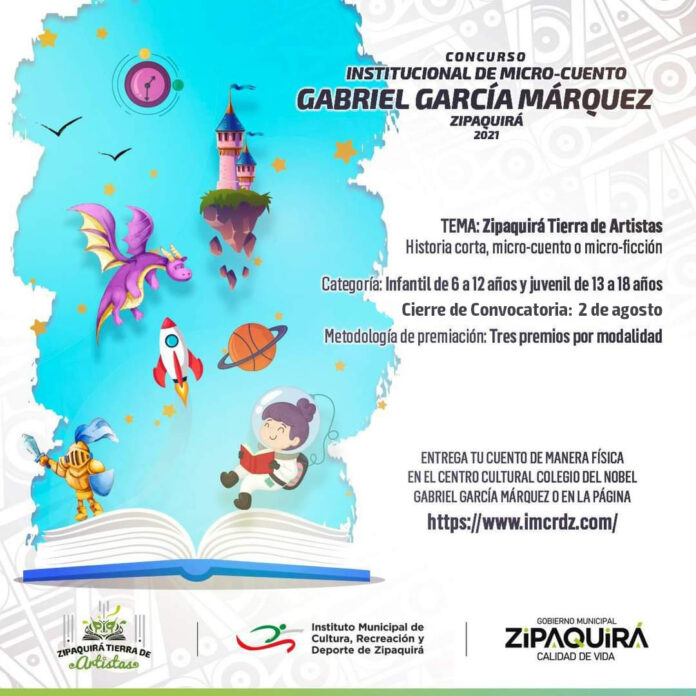 CONCURSO
INSTITUCIONAL DE MICRO-CUENTO
GABRIEL GARCÍA MÁRQUEZ
ZIPAQUIRÁ
2021

TEMA: Zipaquirá Tierra de Artistas
Historia corta, micro-cuento o micro-ficción

Categoría: Infantil de 6 a 12 años y juvenil de 13 a 18 años

Cierre de Convocatoria: 2 de agosto

Metodología de premiación: Tres premios por modalidad

ENTREGA TU CUENTO DE MANERA FÍSICA EN EL CENTRO CULTURAL COLEGIO DEL NOBEL GABRIEL GARCÍA MÁRQUEZ O EN LA PÁGINA
https://www.imcrdz.com/

ZIPAQUIRÁ TIERRA DE Artistas

Instituto Municipal de Cultura, Recreación y Deporte de Zipaquirá

GOBIERNO MUNICIPAL
ZIPAQUIRÁ
CALIDAD DE VIDA